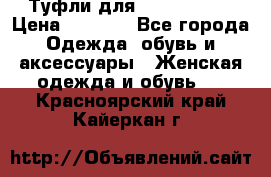 Туфли для
Цена Все города
Одежда обувь и аксессуары Женская одежда и обувь
Красноярский край Кайеркан г

http://Объявлений.сайт